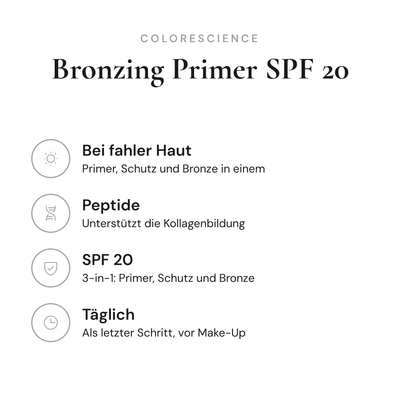 COLORESCIENCE

Bronzing Primer SPF 20

Bei fahler Haut
Primer, Schutz und Bronze in einem

Peptide
Unterstützt die Kollagenbildung

SPF 20
3-in-1: Primer, Schutz und Bronze

Täglich
Als letzter Schritt, vor Make-Up